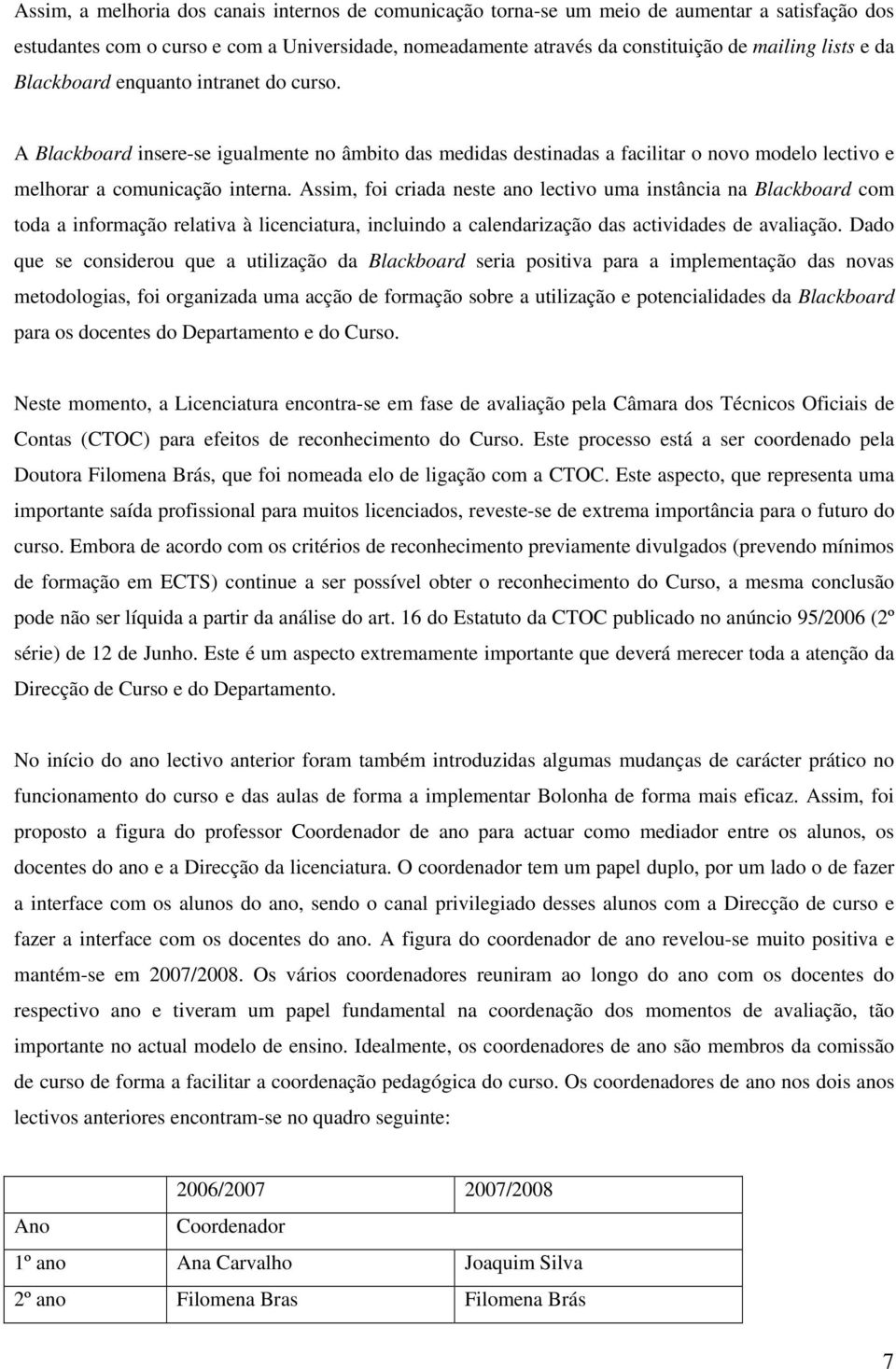 Assim, a melhoria dos canais internos de comunicação torna-se um meio de aumentar a satisfação dos estudantes com o curso e com a Universidade, nomeadamente através da constituição de mailing lists e da Blackboard enquanto intranet do curso.

A Blackboard insere-se igualmente no âmbito das medidas destinadas a facilitar o novo modelo lectivo e melhorar a comunicação interna. Assim, foi criada neste ano lectivo uma instância na Blackboard com toda a informação relativa à licenciatura, incluindo a calendarização das actividades de avaliação. Dado que se considerou que a utilização da Blackboard seria positiva para a implementação das novas metodologias, foi organizada uma acção de formação sobre a utilização e potencialidades da Blackboard para os docentes do Departamento e do Curso.

Neste momento, a Licenciatura encontra-se em fase de avaliação pela Câmara dos Técnicos Oficiais de Contas (CTOC) para efeitos de reconhecimento do Curso. Este processo está a ser coordenado pela Doutora Filomena Brás, que foi nomeada elo de ligação com a CTOC. Este aspecto, que representa uma importante saída profissional para muitos licenciados, reveste-se de extrema importância para o futuro do curso. Embora de acordo com os critérios de reconhecimento previamente divulgados (prevendo mínimos de formação em ECTS) continue a ser possível obter o reconhecimento do Curso, a mesma conclusão pode não ser líquida a partir da análise do art. 16 do Estatuto da CTOC publicado no anúncio 95/2006 (2º série) de 12 de Junho. Este é um aspecto extremamente importante que deverá merecer toda a atenção da Direcção de Curso e do Departamento.

No início do ano lectivo anterior foram também introduzidas algumas mudanças de carácter prático no funcionamento do curso e das aulas de forma a implementar Bolonha de forma mais eficaz. Assim, foi proposto a figura do professor Coordenador de ano para actuar como mediador entre os alunos, os docentes do ano e a Direcção da licenciatura. O coordenador tem um papel duplo, por um lado o de fazer a interface com os alunos do ano, sendo o canal privilegiado desses alunos com a Direcção de curso e fazer a interface com os docentes do ano. A figura do coordenador de ano revelou-se muito positiva e mantém-se em 2007/2008. Os vários coordenadores reuniram ao longo do ano com os docentes do respectivo ano e tiveram um papel fundamental na coordenação dos momentos de avaliação, tão importante no actual modelo de ensino. Idealmente, os coordenadores de ano são membros da comissão de curso de forma a facilitar a coordenação pedagógica do curso. Os coordenadores de ano nos dois anos lectivos anteriores encontram-se no quadro seguinte:

| | 2006/2007 | 2007/2008 |
|---|---|---|
| Ano | Coordenador | |
| 1º ano | Ana Carvalho | Joaquim Silva |
| 2º ano | Filomena Bras | Filomena Brás |

7